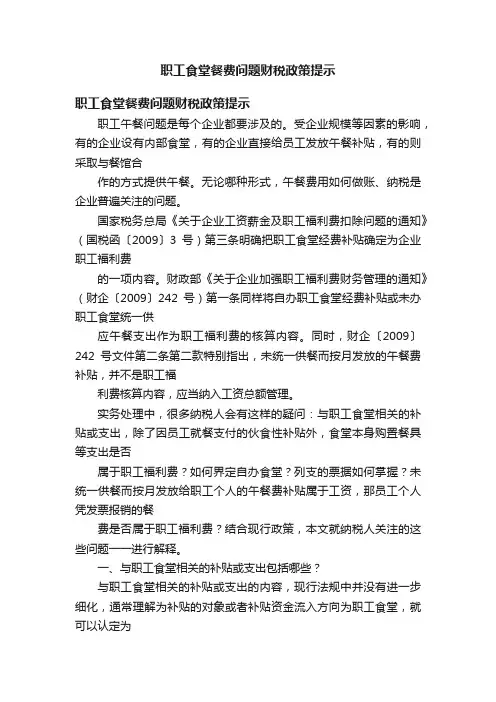 职工食堂餐费问题财税政策提示

职工食堂餐费问题财税政策提示

职工午餐问题是每个企业都要涉及的。受企业规模等因素的影响，有的企业设有内部食堂，有的企业直接给员工发放午餐补贴，有的则采取与餐馆合

作的方式提供午餐。无论哪种形式，午餐费用如何做账、纳税是企业普遍关注的问题。

国家税务总局《关于企业工资薪金及职工福利费扣除问题的通知》（国税函〔2009〕3 号）第三条明确把职工食堂经费补贴确定为企业职工福利费

的一项内容。财政部《关于企业加强职工福利费财务管理的通知》（财企〔2009〕242 号）第一条同样将自办职工食堂经费补贴或未办职工食堂统一供

应午餐支出作为职工福利费的核算内容。同时，财企〔2009〕242 号文件第二条第二款特别指出，未统一供餐而按月发放的午餐费补贴，并不是职工福

利费核算内容，应当纳入工资总额管理。

实务处理中，很多纳税人会有这样的疑问：与职工食堂相关的补贴或支出，除了因员工就餐支付的伙食性补贴外，食堂本身购置餐具等支出是否

属于职工福利费？如何界定自办食堂？列支的票据如何掌握？未统一供餐而按月发放给职工个人的午餐费补贴属于工资，那员工个人凭发票报销的餐

费是否属于职工福利费？结合现行政策，本文就纳税人关注的这些问题一一进行解释。

一、与职工食堂相关的补贴或支出包括哪些？

与职工食堂相关的补贴或支出的内容，现行法规中并没有进一步细化，通常理解为补贴的对象或者补贴资金流入方向为职工食堂，就可以认定为